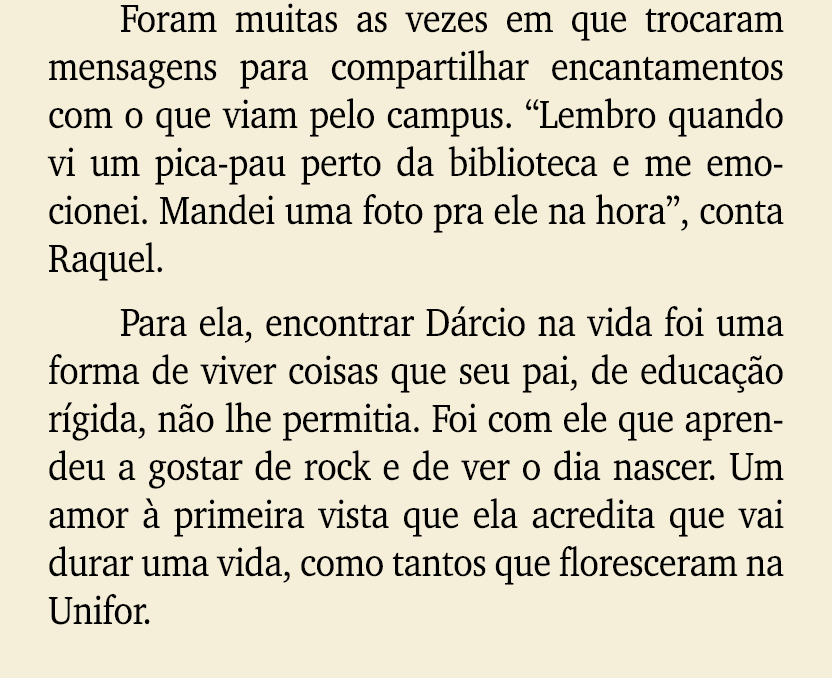 Foram muitas as vezes em que trocaram mensagens para compartilhar encantamentos com o que viam pelo campus. “Lembro quando vi um pica-pau perto da biblioteca e me emocionei. Mandei uma foto pra ele na hora”, conta Raquel.

Para ela, encontrar Dárcio na vida foi uma forma de viver coisas que seu pai, de educação rígida, não lhe permitia. Foi com ele que aprendeu a gostar de rock e de ver o dia nascer. Um amor à primeira vista que ela acredita que vai durar uma vida, como tantos que floresceram na Unifor.